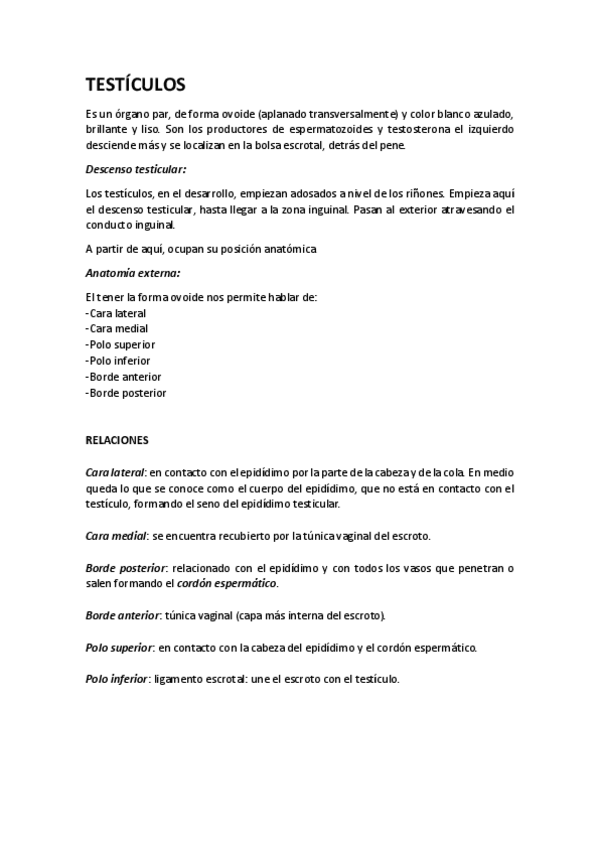 TESTÍCULOS

Es un órgano par, de forma ovoide (aplanado transversalmente) y color blanco azulado, brillante y liso. Son los productores de espermatozoides y testosterona el izquierdo desciende más y se localizan en la bolsa escrotal, detrás del pene.

Descenso testicular:

Los testículos, en el desarrollo, empiezan adosados a nivel de los riñones. Empieza aquí el descenso testicular, hasta llegar a la zona inguinal. Pasan al exterior atravesando el conducto inguinal.

A partir de aquí, ocupan su posición anatómica

Anatomía externa:

El tener la forma ovoide nos permite hablar de:
-Cara lateral
-Cara medial
-Polo superior
-Polo inferior
-Borde anterior
-Borde posterior

RELACIONES

Cara lateral: en contacto con el epidídimo por la parte de la cabeza y de la cola. En medio queda lo que se conoce como el cuerpo del epidídimo, que no está en contacto con el testículo, formando el seno del epidídimo testicular.

Cara medial: se encuentra recubierto por la túnica vaginal del escroto.

Borde posterior: relacionado con el epidídimo y con todos los vasos que penetran o salen formando el cordón espermático.

Borde anterior: túnica vaginal (capa más interna del escroto).

Polo superior: en contacto con la cabeza del epidídimo y el cordón espermático.

Polo inferior: ligamento escrotal: une el escroto con el testículo.